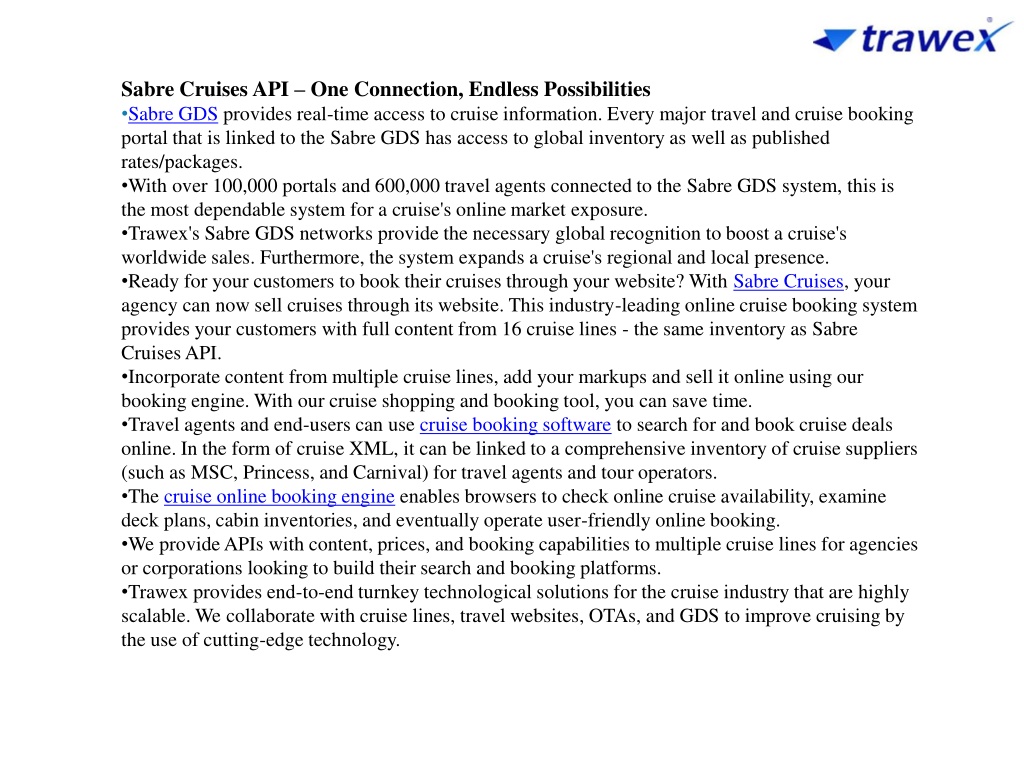 trawex®

Sabre Cruises API – One Connection, Endless Possibilities
•Sabre GDS provides real-time access to cruise information. Every major travel and cruise booking portal that is linked to the Sabre GDS has access to global inventory as well as published rates/packages.
•With over 100,000 portals and 600,000 travel agents connected to the Sabre GDS system, this is the most dependable system for a cruise's online market exposure.
•Trawex's Sabre GDS networks provide the necessary global recognition to boost a cruise's worldwide sales. Furthermore, the system expands a cruise's regional and local presence.
•Ready for your customers to book their cruises through your website? With Sabre Cruises, your agency can now sell cruises through its website. This industry-leading online cruise booking system provides your customers with full content from 16 cruise lines - the same inventory as Sabre Cruises API.
•Incorporate content from multiple cruise lines, add your markups and sell it online using our booking engine. With our cruise shopping and booking tool, you can save time.
•Travel agents and end-users can use cruise booking software to search for and book cruise deals online. In the form of cruise XML, it can be linked to a comprehensive inventory of cruise suppliers (such as MSC, Princess, and Carnival) for travel agents and tour operators.
•The cruise online booking engine enables browsers to check online cruise availability, examine deck plans, cabin inventories, and eventually operate user-friendly online booking.
•We provide APIs with content, prices, and booking capabilities to multiple cruise lines for agencies or corporations looking to build their search and booking platforms.
•Trawex provides end-to-end turnkey technological solutions for the cruise industry that are highly scalable. We collaborate with cruise lines, travel websites, OTAs, and GDS to improve cruising by the use of cutting-edge technology.